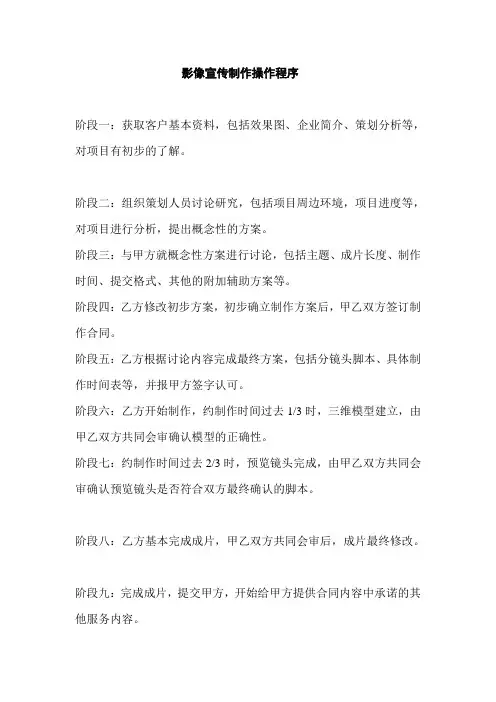 影像宣传制作操作程序

阶段一：获取客户基本资料，包括效果图、企业简介、策划分析等，对项目有初步的了解。

阶段二：组织策划人员讨论研究，包括项目周边环境，项目进度等，对项目进行分析，提出概念性的方案。

阶段三：与甲方就概念性方案进行讨论，包括主题、成片长度、制作时间、提交格式、其他的附加辅助方案等。

阶段四：乙方修改初步方案，初步确立制作方案后，甲乙双方签订制作合同。

阶段五：乙方根据讨论内容完成最终方案，包括分镜头脚本、具体制作时间表等，并报甲方签字认可。

阶段六：乙方开始制作，约制作时间过去 1/3 时，三维模型建立，由甲乙双方共同会审确认模型的正确性。

阶段七：约制作时间过去 2/3 时，预览镜头完成，由甲乙双方共同会审确认预览镜头是否符合双方最终确认的脚本。

阶段八：乙方基本完成成片，甲乙双方共同会审后，成片最终修改。

阶段九：完成成片，提交甲方，开始给甲方提供合同内容中承诺的其他服务内容。